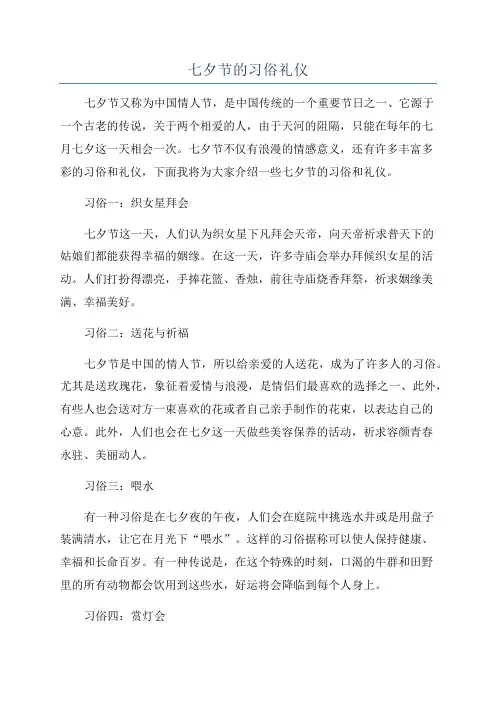 七夕节的习俗礼仪

七夕节又称为中国情人节，是中国传统的一个重要节日之一、它源于一个古老的传说，关于两个相爱的人，由于天河的阻隔，只能在每年的七月七夕这一天相会一次。七夕节不仅有浪漫的情感意义，还有许多丰富多彩的习俗和礼仪，下面我将为大家介绍一些七夕节的习俗和礼仪。

习俗一：织女星拜会

七夕节这一天，人们认为织女星下凡拜会天帝，向天帝祈求普天下的姑娘们都能获得幸福的姻缘。在这一天，许多寺庙会举办拜候织女星的活动。人们打扮得漂亮，手捧花篮、香烛，前往寺庙烧香拜祭，祈求姻缘美满、幸福美好。

习俗二：送花与祈福

七夕节是中国的情人节，所以给亲爱的人送花，成为了许多人的习俗。尤其是送玫瑰花，象征着爱情与浪漫，是情侣们最喜欢的选择之一、此外，有些人也会送对方一束喜欢的花或者自己亲手制作的花束，以表达自己的心意。此外，人们也会在七夕这一天做些美容保养的活动，祈求容颜青春永驻、美丽动人。

习俗三：喂水

有一种习俗是在七夕夜的午夜，人们会在庭院中挑选水井或是用盘子装满清水，让它在月光下“喂水”。这样的习俗据称可以使人保持健康、幸福和长命百岁。有一种传说是，在这个特殊的时刻，口渴的牛群和田野里的所有动物都会饮用到这些水，好运将会降临到每个人身上。

习俗四：赏灯会